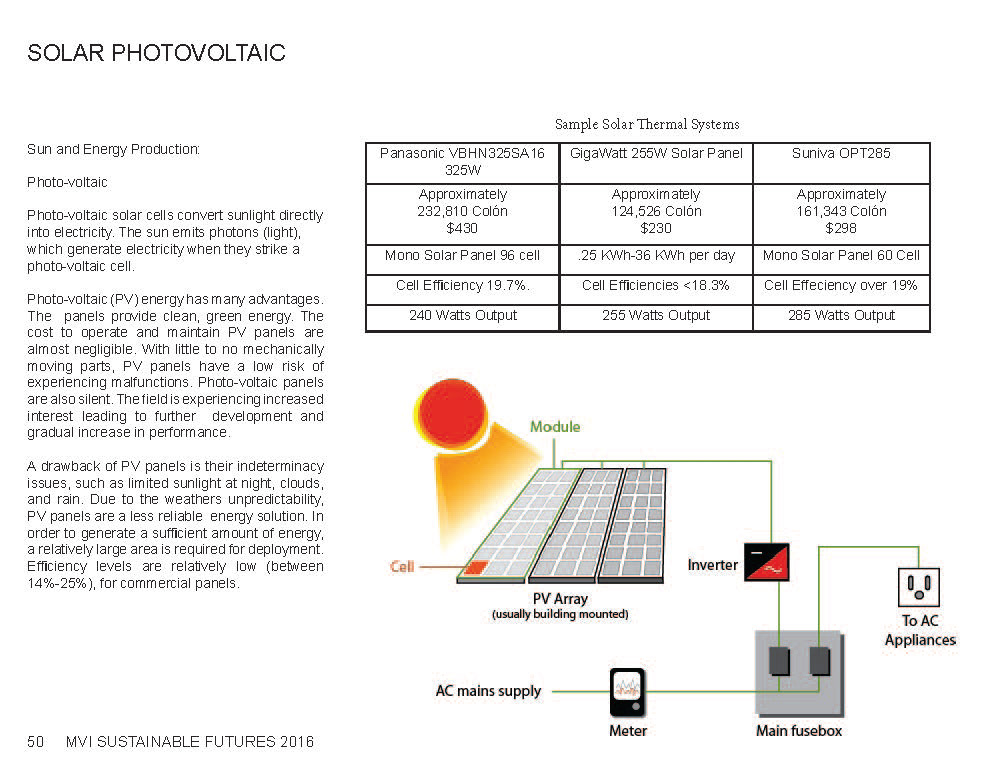 SOLAR PHOTOVOLTAIC

Sun and Energy Production:

Photo-voltaic

Photo-voltaic solar cells convert sunlight directly into electricity. The sun emits photons (light), which generate electricity when they strike a photo-voltaic cell.

Photo-voltaic (PV) energy has many advantages. The panels provide clean, green energy. The cost to operate and maintain PV panels are almost negligible. With little to no mechanically moving parts, PV panels have a low risk of experiencing malfunctions. Photo-voltaic panels are also silent. The field is experiencing increased interest leading to further development and gradual increase in performance.

A drawback of PV panels is their indeterminacy issues, such as limited sunlight at night, clouds, and rain. Due to the weathers unpredictability, PV panels are a less reliable energy solution. In order to generate a sufficient amount of energy, a relatively large area is required for deployment. Efficiency levels are relatively low (between 14%-25%), for commercial panels.

Sample Solar Thermal Systems

| Panasonic VBHN325SA16 325W | GigaWatt 255W Solar Panel | Suniva OPT285 |
|---|---|---|
| Approximately 232,810 Colón $430 | Approximately 124,526 Colón $230 | Approximately 161,343 Colón $298 |
| Mono Solar Panel 96 cell | .25 KWh-36 KWh per day | Mono Solar Panel 60 Cell |
| Cell Efficiency 19.7%. | Cell Efficiencies <18.3% | Cell Effeciency over 19% |
| 240 Watts Output | 255 Watts Output | 285 Watts Output |

Module

Cell

PV Array
(usually building mounted)

Inverter

To AC Appliances

AC mains supply

Meter

Main fusebox

50 MVI SUSTAINABLE FUTURES 2016